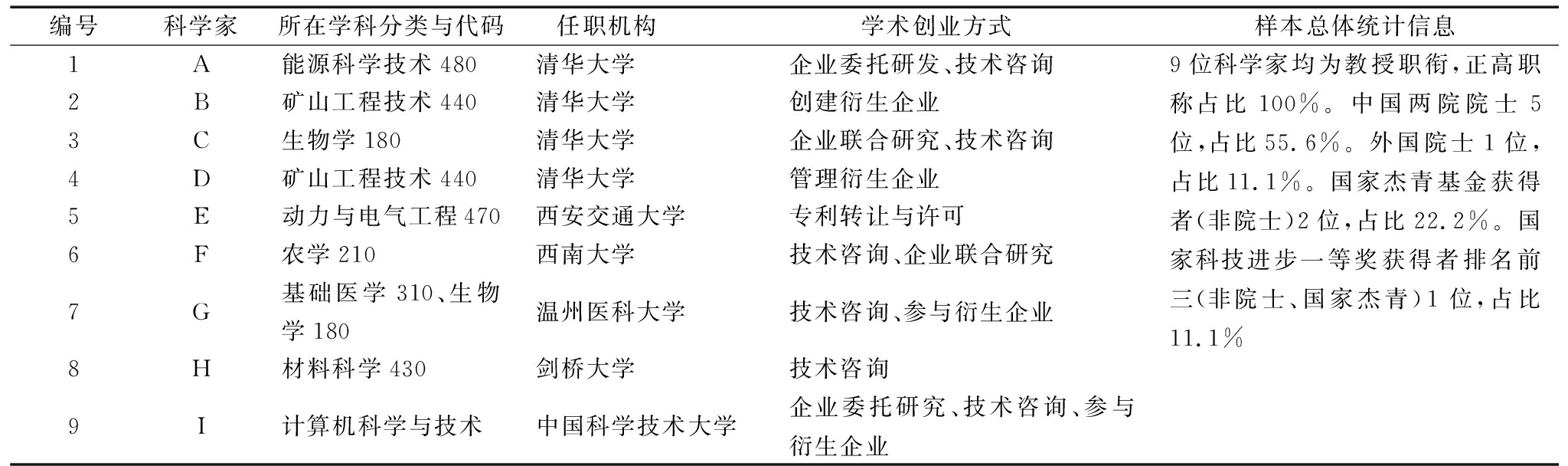 | 编号 | 科学家 | 所在学科分类与代码 | 任职机构 | 学术创业方式 | 样本总体统计信息 |
|---|---|---|---|---|---|
| 1 | A | 能源科学技术 480 | 清华大学 | 企业委托研发、技术咨询 | 9 位科学家均为教授职衔，正高职称占比 100%。中国两院院士 5 位，占比 55.6%。外国院士 1 位，占比 11.1%。国家杰青基金获得者(非院士)2 位，占比 22.2%。国家科技进步一等奖获得者排名前三(非院士、国家杰青)1 位，占比 11.1% |
| 2 | B | 矿山工程技术 440 | 清华大学 | 创建衍生企业 | |
| 3 | C | 生物学 180 | 清华大学 | 企业联合研究、技术咨询 | |
| 4 | D | 矿山工程技术 440 | 清华大学 | 管理衍生企业 | |
| 5 | E | 动力与电气工程 470 | 西安交通大学 | 专利转让与许可 | |
| 6 | F | 农学 210 | 西南大学 | 技术咨询、企业联合研究 | |
| 7 | G | 基础医学 310、生物学 180 | 温州医科大学 | 技术咨询、参与衍生企业 | |
| 8 | H | 材料科学 430 | 剑桥大学 | 技术咨询 | |
| 9 | I | 计算机科学与技术 | 中国科学技术大学 | 企业委托研究、技术咨询、参与衍生企业 | |